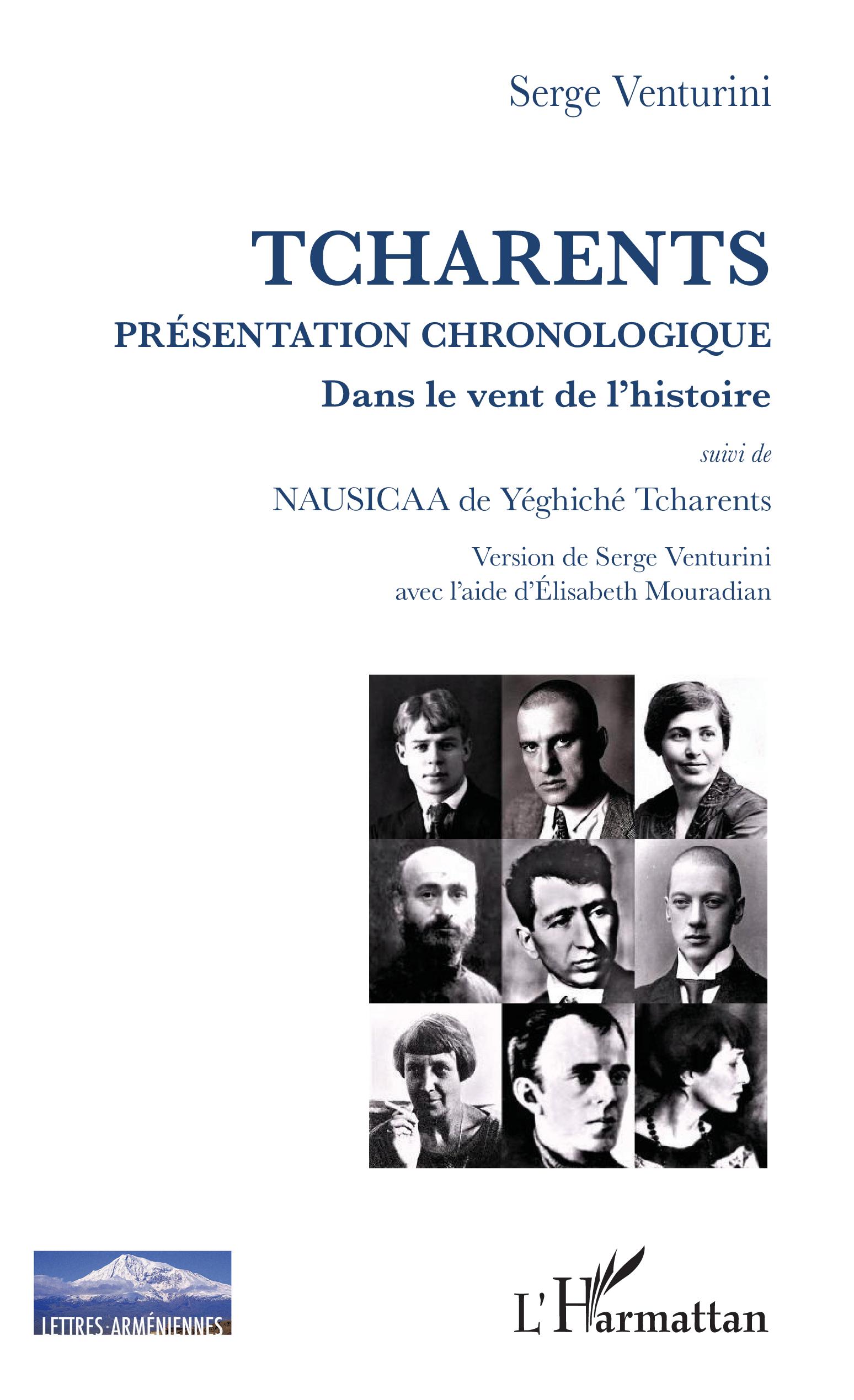 Serge Venturini

TCHARENTS

PRÉSENTATION CHRONOLOGIQUE

Dans le vent de l'histoire

suivi de

NAUSICAA de Yéghiché Tcharents

Version de Serge Venturini
avec l'aide d'Élisabeth Mouradian

LETTRES ARMÉNIENNES

L'Harmattan